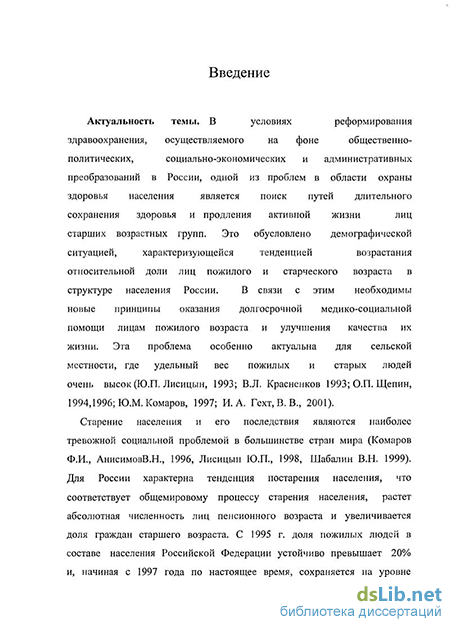 Введение

Актуальность темы. В условиях реформирования здравоохранения, осуществляемого на фоне общественно-политических, социально-экономических и административных преобразований в России, одной из проблем в области охраны здоровья населения является поиск путей длительного сохранения здоровья и продления активной жизни лиц старших возрастных групп. Это обусловлено демографической ситуацией, характеризующейся тенденцией возрастания относительной доли лиц пожилого и старческого возраста в структуре населения России. В связи с этим необходимы новые принципы оказания долгосрочной медико-социальной помощи лицам пожилого возраста и улучшения качества их жизни. Эта проблема особенно актуальна для сельской местности, где удельный вес пожилых и старых людей очень высок (Ю.П. Лисицын, 1993; В.Л. Красненков 1993; О.П. Щепин, 1994,1996; Ю.М. Комаров, 1997; И. А. Гехт, В. В., 2001).

Старение населения и его последствия являются наиболее тревожной социальной проблемой в большинстве стран мира (Комаров Ф.И., АнисимовВ.Н., 1996, Лисицын Ю.П., 1998, Шабалин В.Н. 1999). Для России характерна тенденция постарения населения, что соответствует общемировому процессу старения населения, растет абсолютная численность лиц пенсионного возраста и увеличивается доля граждан старшего возраста. С 1995 г. доля пожилых людей в составе населения Российской Федерации устойчиво превышает 20% и, начиная с 1997 года по настоящее время, сохраняется на уровне

dsLib.net
библиотека диссертаций